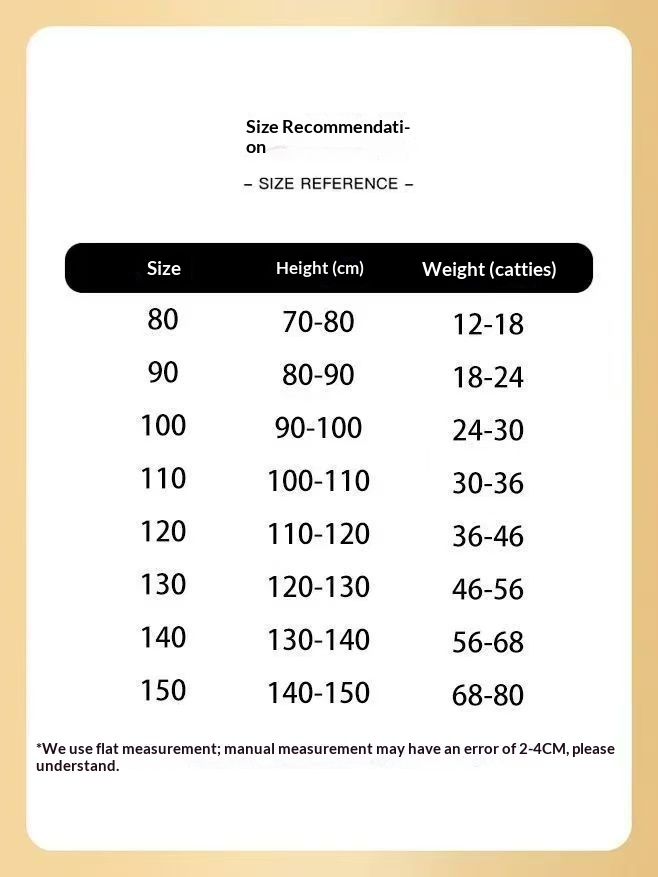 Size Recommendation

– SIZE REFERENCE –

| Size | Height (cm) | Weight (catties) |
|---|---|---|
| 80 | 70-80 | 12-18 |
| 90 | 80-90 | 18-24 |
| 100 | 90-100 | 24-30 |
| 110 | 100-110 | 30-36 |
| 120 | 110-120 | 36-46 |
| 130 | 120-130 | 46-56 |
| 140 | 130-140 | 56-68 |
| 150 | 140-150 | 68-80 |

*We use flat measurement; manual measurement may have an error of 2-4CM, please understand.